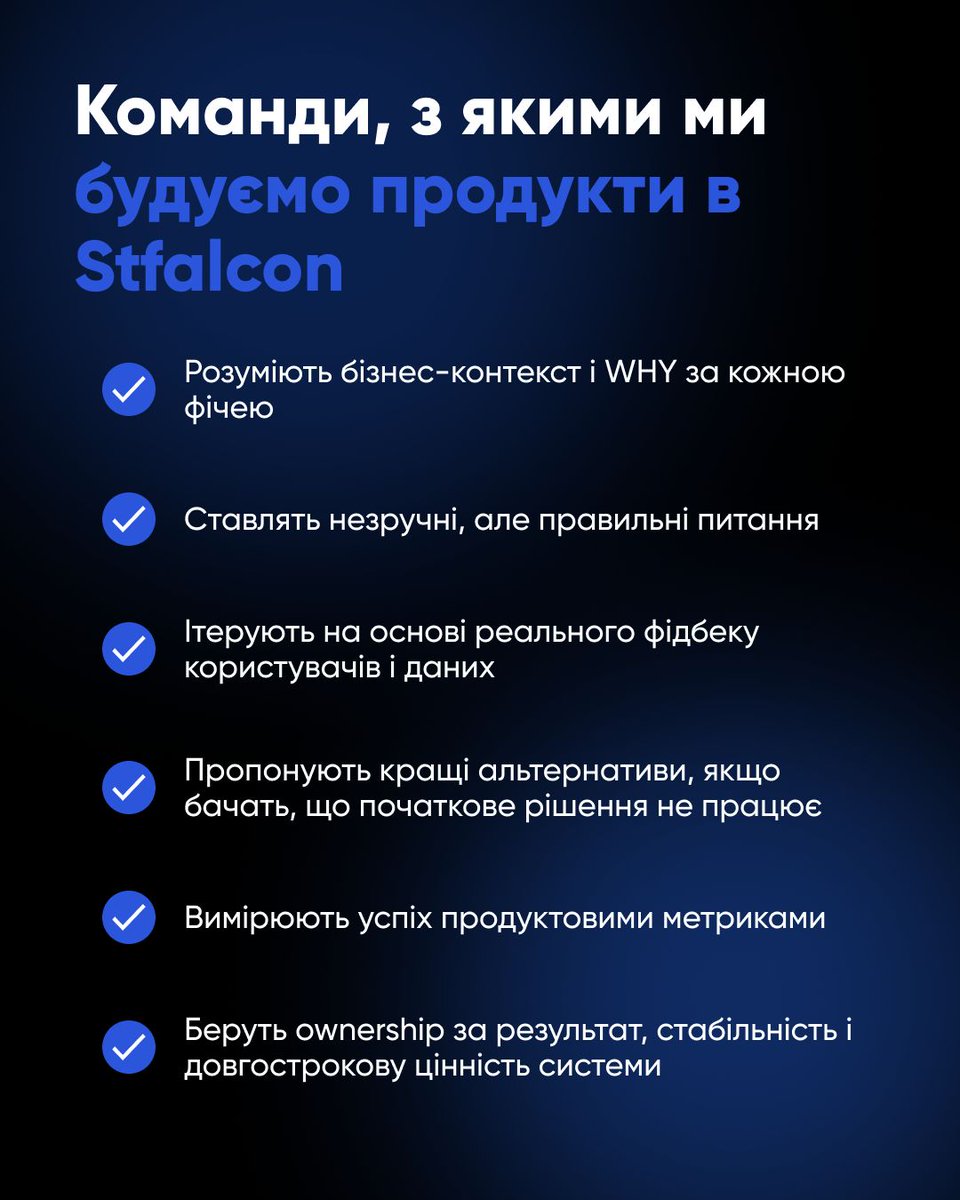 Команди, з якими ми будуємо продукти в Stfalcon

Розуміють бізнес-контекст і WHY за кожною фічею

Ставлять незручні, але правильні питання

Ітерують на основі реального фідбеку користувачів і даних

Пропонують кращі альтернативи, якщо бачать, що початкове рішення не працює

Вимірюють успіх продуктовими метриками

Беруть ownership за результат, стабільність і довгострокову цінність системи